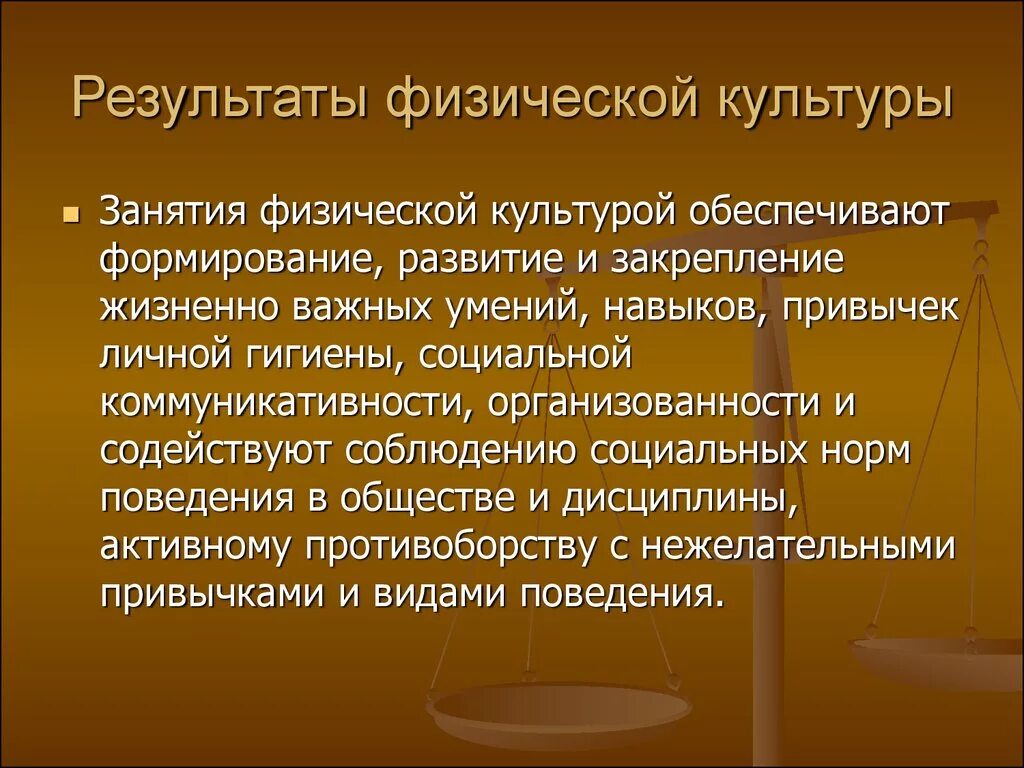 Результаты физической культуры

Занятия физической культурой обеспечивают формирование, развитие и закрепление жизненно важных умений, навыков, привычек личной гигиены, социальной коммуникативности, организованности и содействуют соблюдению социальных норм поведения в обществе и дисциплины, активному противоборству с нежелательными привычками и видами поведения.